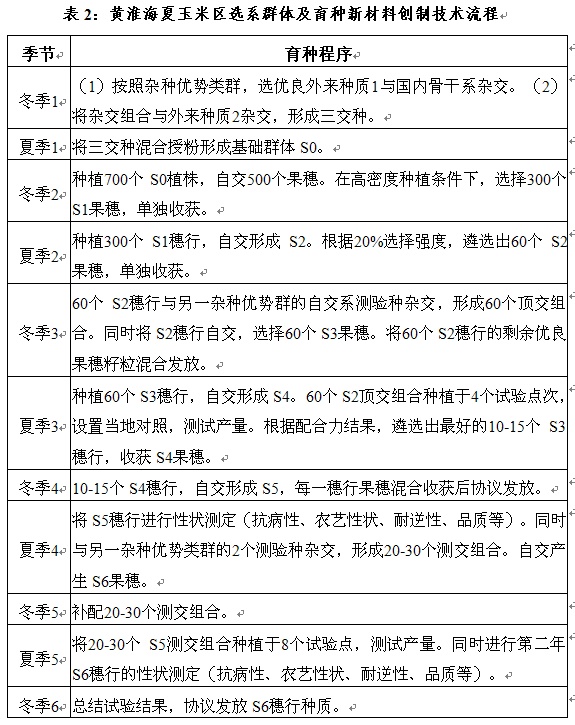 表 2：黄淮海夏玉米区选系群体及育种新材料创制技术流程

| 季节 | 育种程序 |
|---|---|
| 冬季1 | （1）按照杂种优势类群，选优良外来种质1与国内骨干系杂交。（2）将杂交组合与外来种质2杂交，形成三交种。 |
| 夏季1 | 将三交种混合授粉形成基础群体 S0。 |
| 冬季2 | 种植700个 S0植株，自交500个果穗。在高密度种植条件下，选择300个 S1果穗，单独收获。 |
| 夏季2 | 种植300个 S1穗行，自交形成 S2。根据20%选择强度，遴选出60个 S2果穗，单独收获。 |
| 冬季3 | 60个 S2穗行与另一杂种优势群的自交系测验种杂交，形成60个顶交组合。同时将 S2穗行自交，选择60个 S3果穗。将60个 S2穗行的剩余优良果穗籽粒混合发放。 |
| 夏季3 | 种植60个 S3穗行，自交形成 S4。60个 S2顶交组合种植于4个试验点次，设置当地对照，测试产量。根据配合力结果，遴选出最好的10-15个 S3穗行，收获 S4果穗。 |
| 冬季4 | 10-15个 S4穗行，自交形成 S5，每一穗行果穗混合收获后协议发放。 |
| 夏季4 | 将 S5穗行进行性状测定（抗病性、农艺性状、耐逆性、品质等）。同时与另一杂种优势类群的2个测验种杂交，形成20-30个测交组合。自交产生 S6果穗。 |
| 冬季5 | 补配20-30个测交组合。 |
| 夏季5 | 将20-30个 S5测交组合种植于8个试验点，测试产量。同时进行第二年 S6穗行的性状测定（抗病性、农艺性状、耐逆性、品质等）。 |
| 冬季6 | 总结试验结果，协议发放 S6穗行种质。 |